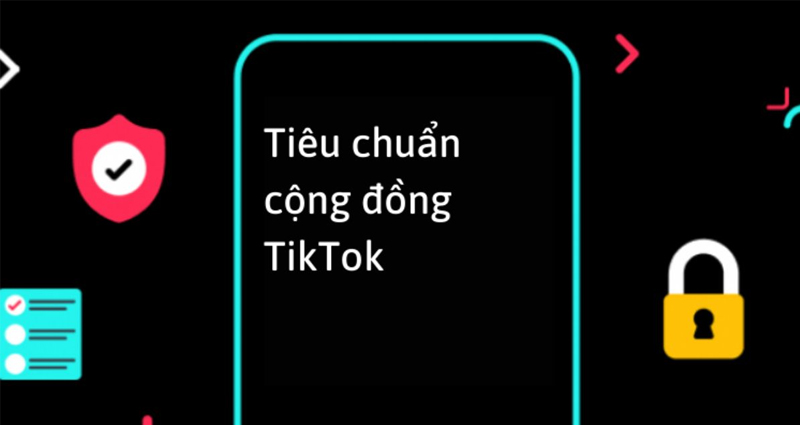 Tiêu chuẩn cộng đồng TikTok